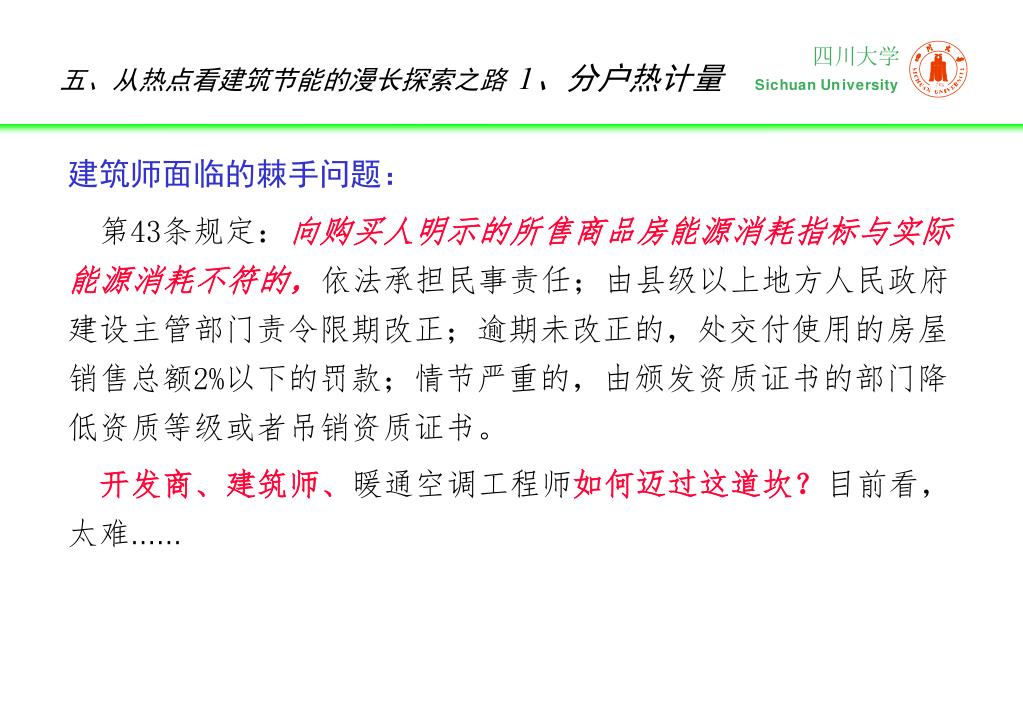 五、从热点看建筑节能的漫长探索之路 1、分户热计量

四川大学
Sichuan University

建筑师面临的棘手问题：

第43条规定：向购买人明示的所售商品房能源消耗指标与实际能源消耗不符的，依法承担民事责任；由县级以上地方人民政府建设主管部门责令限期改正；逾期未改正的，处交付使用的房屋销售总额2%以下的罚款；情节严重的，由颁发资质证书的部门降低资质等级或者吊销资质证书。

开发商、建筑师、暖通空调工程师如何迈过这道坎？目前看，太难……